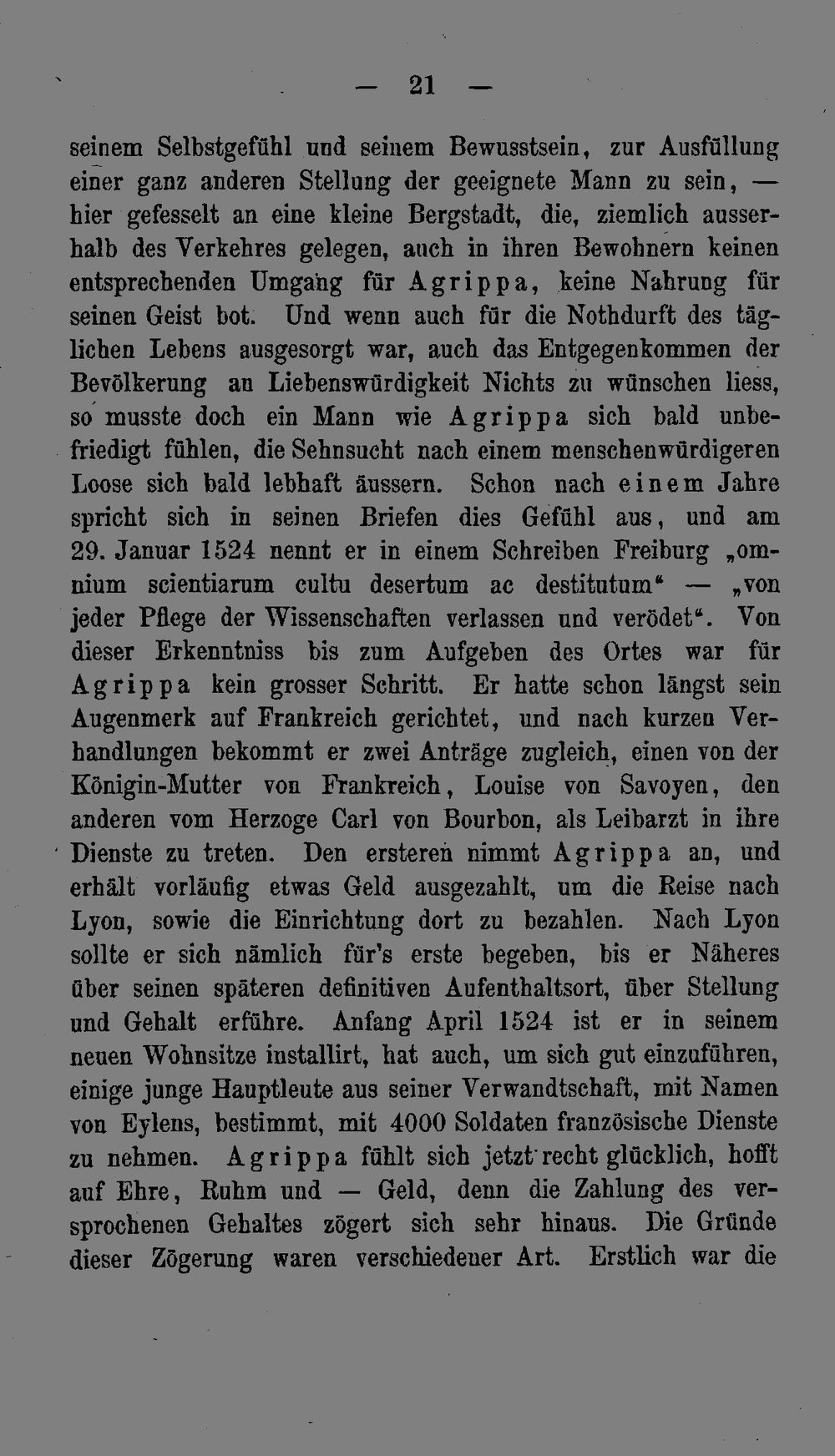 — 21 —

seinem Selbstgefühl und seinem Bewusstsein, zur Ausfüllung einer ganz anderen Stellung der geeignete Mann zu sein, — hier gefesselt an eine kleine Bergstadt, die, ziemlich ausserhalb des Verkehres gelegen, auch in ihren Bewohnern keinen entsprechenden Umgang für Agrippa, keine Nahrung für seinen Geist bot. Und wenn auch für die Nothdurft des täglichen Lebens ausgesorgt war, auch das Entgegenkommen der Bevölkerung an Liebenswürdigkeit Nichts zu wünschen liess, so musste doch ein Mann wie Agrippa sich bald unbefriedigt fühlen, die Sehnsucht nach einem menschenwürdigeren Loose sich bald lebhaft äussern. Schon nach einem Jahre spricht sich in seinen Briefen dies Gefühl aus, und am 29. Januar 1524 nennt er in einem Schreiben Freiburg „omnium scientiarum cultu desertum ac destitutum“ — „von jeder Pflege der Wissenschaften verlassen und verödet“. Von dieser Erkenntniss bis zum Aufgeben des Ortes war für Agrippa kein grosser Schritt. Er hatte schon längst sein Augenmerk auf Frankreich gerichtet, und nach kurzen Verhandlungen bekommt er zwei Anträge zugleich, einen von der Königin-Mutter von Frankreich, Louise von Savoyen, den anderen vom Herzoge Carl von Bourbon, als Leibarzt in ihre Dienste zu treten. Den ersteren nimmt Agrippa an, und erhält vorläufig etwas Geld ausgezahlt, um die Reise nach Lyon, sowie die Einrichtung dort zu bezahlen. Nach Lyon sollte er sich nämlich für's erste begeben, bis er Näheres über seinen späteren definitiven Aufenthaltsort, über Stellung und Gehalt erführe. Anfang April 1524 ist er in seinem neuen Wohnsitze installirt, hat auch, um sich gut einzuführen, einige junge Hauptleute aus seiner Verwandtschaft, mit Namen von Eylens, bestimmt, mit 4000 Soldaten französische Dienste zu nehmen. Agrippa fühlt sich jetzt recht glücklich, hofft auf Ehre, Ruhm und — Geld, denn die Zahlung des versprochenen Gehaltes zögert sich sehr hinaus. Die Gründe dieser Zögerung waren verschiedener Art. Erstlich war die